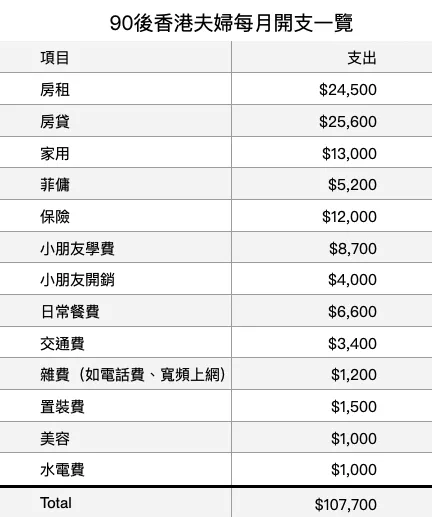 90後香港夫婦每月開支一覽

| 項目 | 支出 |
|---|---|
| 房租 | \$24,500 |
| 房貸 | \$25,600 |
| 家用 | \$13,000 |
| 菲傭 | \$5,200 |
| 保險 | \$12,000 |
| 小朋友學費 | \$8,700 |
| 小朋友開銷 | \$4,000 |
| 日常餐費 | \$6,600 |
| 交通費 | \$3,400 |
| 雜費（如電話費、寬頻上網） | \$1,200 |
| 置裝費 | \$1,500 |
| 美容 | \$1,000 |
| 水電費 | \$1,000 |
| Total | \$107,700 |